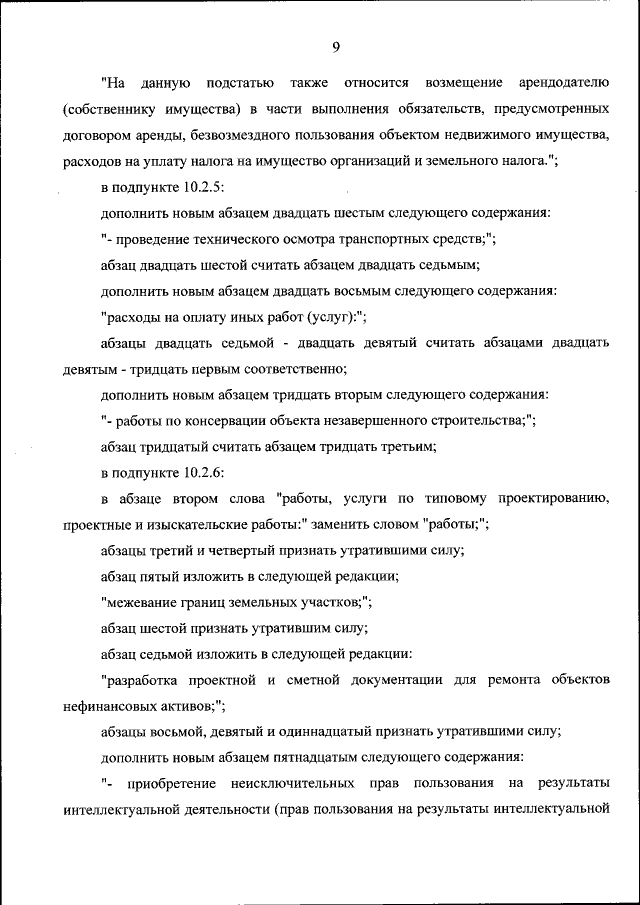 9

"На данную подстатью также относится возмещение арендодателю (собственнику имущества) в части выполнения обязательств, предусмотренных договором аренды, безвозмездного пользования объектом недвижимого имущества, расходов на уплату налога на имущество организаций и земельного налога.";

в подпункте 10.2.5:

дополнить новым абзацем двадцать шестым следующего содержания:

"- проведение технического осмотра транспортных средств;";

абзац двадцать шестой считать абзацем двадцать седьмым;

дополнить новым абзацем двадцать восьмым следующего содержания:

"расходы на оплату иных работ (услуг):";

абзацы двадцать седьмой - двадцать девятый считать абзацами двадцать девятым - тридцать первым соответственно;

дополнить новым абзацем тридцать вторым следующего содержания:

"- работы по консервации объекта незавершенного строительства;";

абзац тридцатый считать абзацем тридцать третьим;

в подпункте 10.2.6:

в абзаце втором слова "работы, услуги по типовому проектированию, проектные и изыскательские работы:" заменить словом "работы;";

абзацы третий и четвертый признать утратившими силу;

абзац пятый изложить в следующей редакции;

"межевание границ земельных участков;";

абзац шестой признать утратившим силу;

абзац седьмой изложить в следующей редакции:

"разработка проектной и сметной документации для ремонта объектов нефинансовых активов;";

абзацы восьмой, девятый и одиннадцатый признать утратившими силу;

дополнить новым абзацем пятнадцатым следующего содержания:

"- приобретение неисключительных прав пользования на результаты интеллектуальной деятельности (прав пользования на результаты интеллектуальной